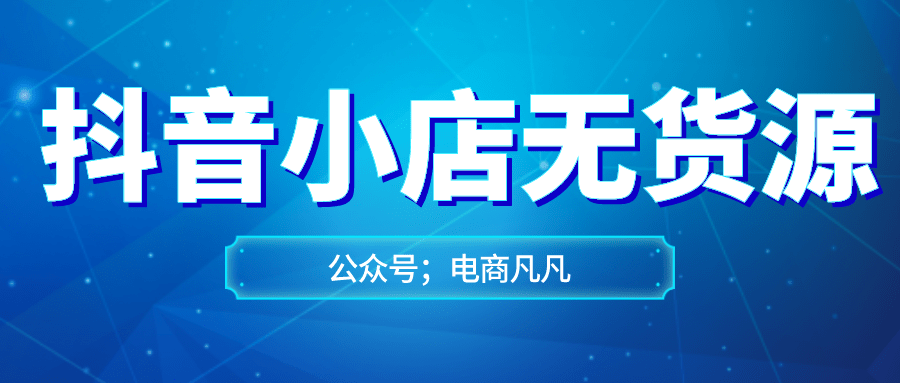 抖音小店无货源

公众号；电商凡凡